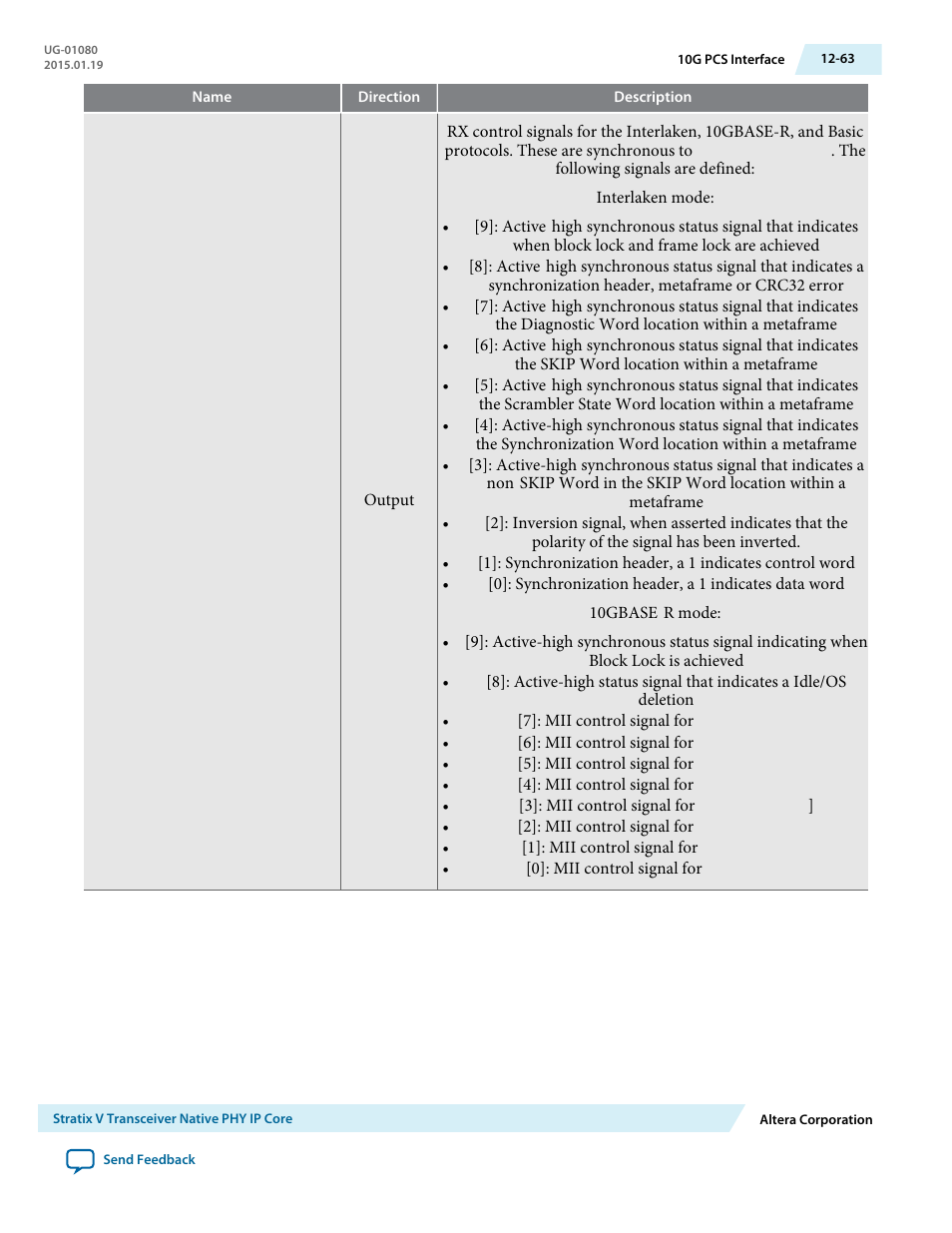 UG-01080
2015.01.19

10G PCS Interface

12-63

| Name | Direction | Description |
|---|---|---|
| | Output | RX control signals for the Interlaken, 10GBASE-R, and Basic protocols. These are synchronous to . The following signals are defined:<br><br>Interlaken mode:<br><br>• [9]: Active high synchronous status signal that indicates when block lock and frame lock are achieved<br>• [8]: Active high synchronous status signal that indicates a synchronization header, metaframe or CRC32 error<br>• [7]: Active high synchronous status signal that indicates the Diagnostic Word location within a metaframe<br>• [6]: Active high synchronous status signal that indicates the SKIP Word location within a metaframe<br>• [5]: Active high synchronous status signal that indicates the Scrambler State Word location within a metaframe<br>• [4]: Active-high synchronous status signal that indicates the Synchronization Word location within a metaframe<br>• [3]: Active-high synchronous status signal that indicates a non SKIP Word in the SKIP Word location within a metaframe<br>• [2]: Inversion signal, when asserted indicates that the polarity of the signal has been inverted.<br>• [1]: Synchronization header, a 1 indicates control word<br>• [0]: Synchronization header, a 1 indicates data word<br><br>10GBASE R mode:<br><br>• [9]: Active-high synchronous status signal indicating when Block Lock is achieved<br>• [8]: Active-high status signal that indicates a Idle/OS deletion<br>• [7]: MII control signal for<br>• [6]: MII control signal for<br>• [5]: MII control signal for<br>• [4]: MII control signal for<br>• [3]: MII control signal for ]<br>• [2]: MII control signal for<br>• [1]: MII control signal for<br>• [0]: MII control signal for |

Stratix V Transceiver Native PHY IP Core

Altera Corporation

Send Feedback